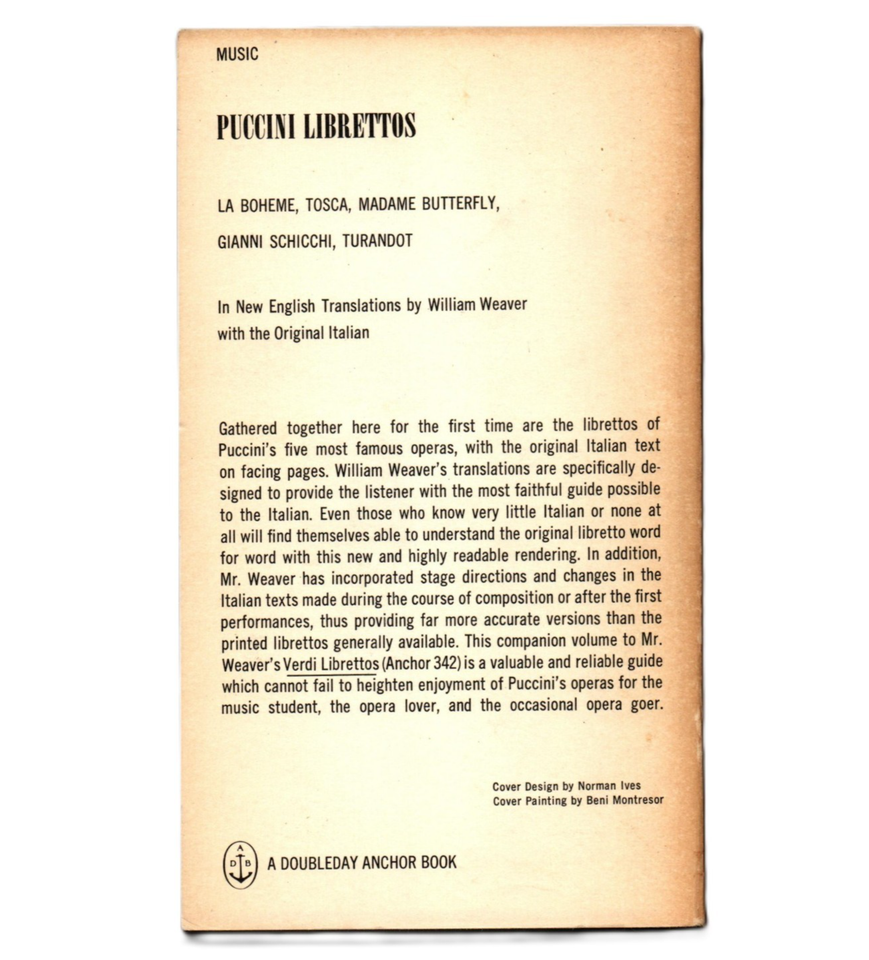 MUSIC

PUCCINI LIBRETTOS

LA BOHEME, TOSCA, MADAME BUTTERFLY,

GIANNI SCHICCHI, TURANDOT

In New English Translations by William Weaver with the Original Italian

Gathered together here for the first time are the librettos of Puccini's five most famous operas, with the original Italian text on facing pages. William Weaver's translations are specifically designed to provide the listener with the most faithful guide possible to the Italian. Even those who know very little Italian or none at all will find themselves able to understand the original libretto word for word with this new and highly readable rendering. In addition, Mr. Weaver has incorporated stage directions and changes in the Italian texts made during the course of composition or after the first performances, thus providing far more accurate versions than the printed librettos generally available. This companion volume to Mr. Weaver's Verdi Librettos (Anchor 342) is a valuable and reliable guide which cannot fail to heighten enjoyment of Puccini's operas for the music student, the opera lover, and the occasional opera goer.

Cover Design by Norman Ives
Cover Painting by Beni Montresor

A D B

A DOUBLEDAY ANCHOR BOOK